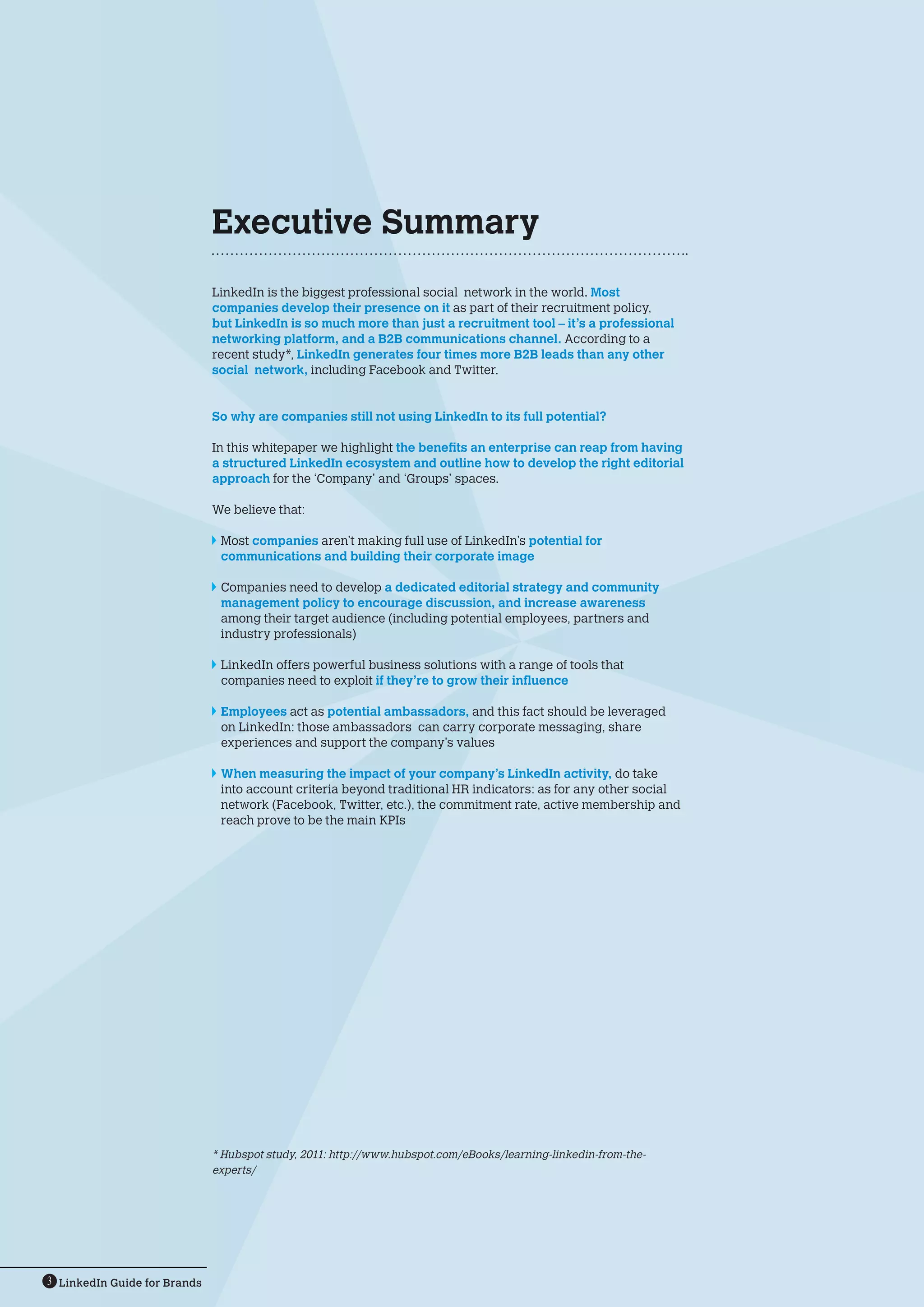 Executive Summary

LinkedIn is the biggest professional social network in the world. Most companies develop their presence on it as part of their recruitment policy, but LinkedIn is so much more than just a recruitment tool – it's a professional networking platform, and a B2B communications channel. According to a recent study*, LinkedIn generates four times more B2B leads than any other social network, including Facebook and Twitter.

So why are companies still not using LinkedIn to its full potential?

In this whitepaper we highlight the benefits an enterprise can reap from having a structured LinkedIn ecosystem and outline how to develop the right editorial approach for the 'Company' and 'Groups' spaces.

We believe that:

Most companies aren't making full use of LinkedIn's potential for communications and building their corporate image

Companies need to develop a dedicated editorial strategy and community management policy to encourage discussion, and increase awareness among their target audience (including potential employees, partners and industry professionals)

LinkedIn offers powerful business solutions with a range of tools that companies need to exploit if they're to grow their influence

Employees act as potential ambassadors, and this fact should be leveraged on LinkedIn: those ambassadors can carry corporate messaging, share experiences and support the company's values

When measuring the impact of your company's LinkedIn activity, do take into account criteria beyond traditional HR indicators: as for any other social network (Facebook, Twitter, etc.), the commitment rate, active membership and reach prove to be the main KPIs

* Hubspot study, 2011: http://www.hubspot.com/eBooks/learning-linkedin-from-the-experts/

3 LinkedIn Guide for Brands